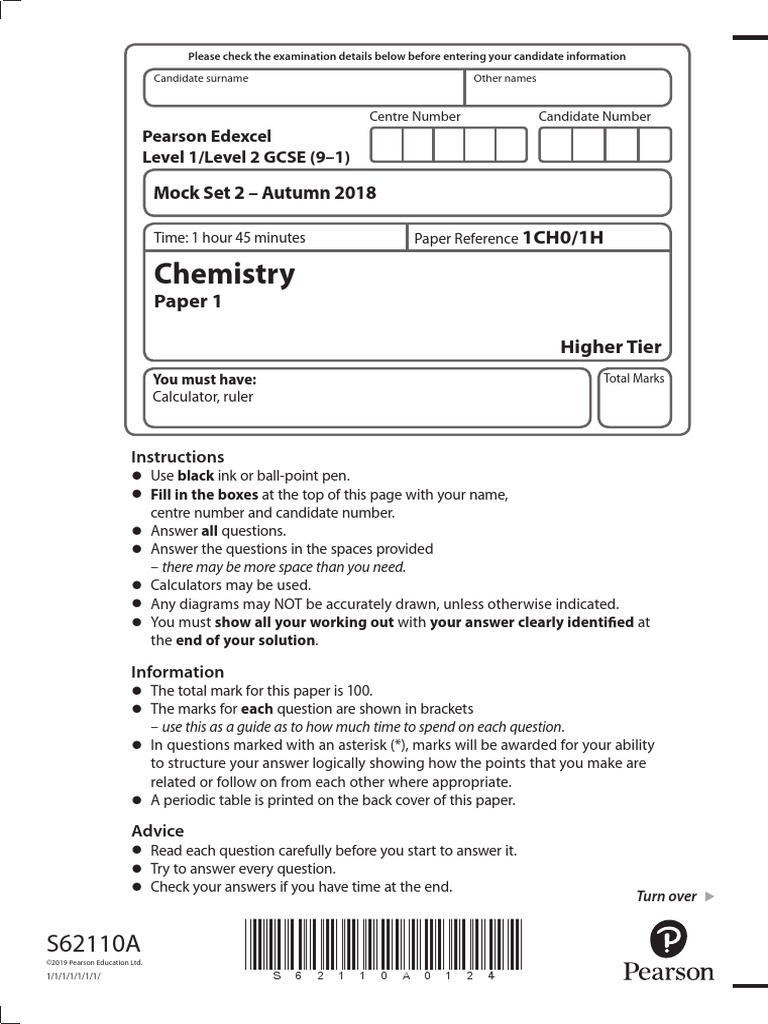 Please check the examination details below before entering your candidate information

Candidate surname

Other names

Pearson Edexcel
Level 1/Level 2 GCSE (9–1)

Centre Number

Candidate Number

Mock Set 2 – Autumn 2018

Time: 1 hour 45 minutes

Paper Reference 1CH0/1H

Chemistry
Paper 1

Higher Tier

You must have:
Calculator, ruler

Total Marks

Instructions
● Use black ink or ball-point pen.
● Fill in the boxes at the top of this page with your name, centre number and candidate number.
● Answer all questions.
● Answer the questions in the spaces provided – there may be more space than you need.
● Calculators may be used.
● Any diagrams may NOT be accurately drawn, unless otherwise indicated.
● You must show all your working out with your answer clearly identified at the end of your solution.

Information
● The total mark for this paper is 100.
● The marks for each question are shown in brackets – use this as a guide as to how much time to spend on each question.
● In questions marked with an asterisk (*), marks will be awarded for your ability to structure your answer logically showing how the points that you make are related or follow on from each other where appropriate.
● A periodic table is printed on the back cover of this paper.

Advice
● Read each question carefully before you start to answer it.
● Try to answer every question.
● Check your answers if you have time at the end.

Turn over ▶

S62110A
©2019 Pearson Education Ltd.
1/1/1/1/1/1/

S 6 2 1 1 0 A 0 1 2 4

Pearson